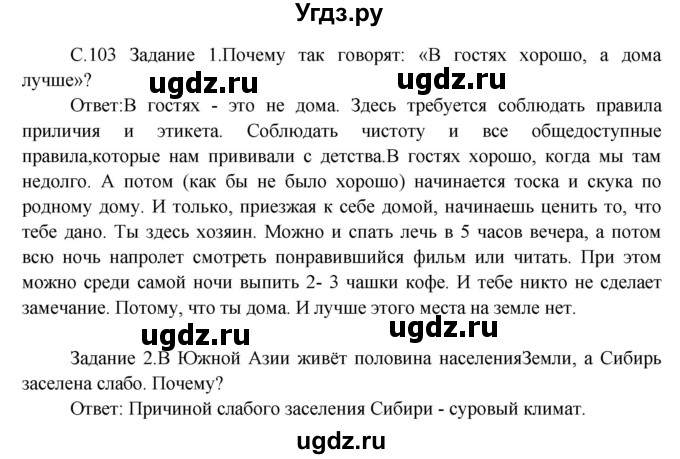 Угдз.ру

С.103 Задание 1.Почему так говорят: «В гостях хорошо, а дома лучше»?

ugdz.ru ugdz.ru

Ответ:В гостях - это не дома. Здесь требуется соблюдать правила приличия и этикета. Соблюдать чистоту и все общедоступные правила,которые нам прививали с детства.В гостях хорошо, когда мы там недолго. А потом (как бы не было хорошо) начинается тоска и скука по родному дому. И только, приезжая к себе домой, начинаешь ценить то, что тебе дано. Ты здесь хозяин. Можно и спать лечь в 5 часов вечера, а потом всю ночь напролет смотреть понравившийся фильм или читать. При этом можно среди самой ночи выпить 2- 3 чашки кофе. И тебе никто не сделает замечание. Потому, что ты дома. И лучше этого места на земле нет.

ugdz.ru ugdz.ru

Задание 2.В Южной Азии живёт половина населенияЗемли, а Сибирь заселена слабо. Почему?

Ответ: Причиной слабого заселения Сибири - суровый климат.

ugdz.ru